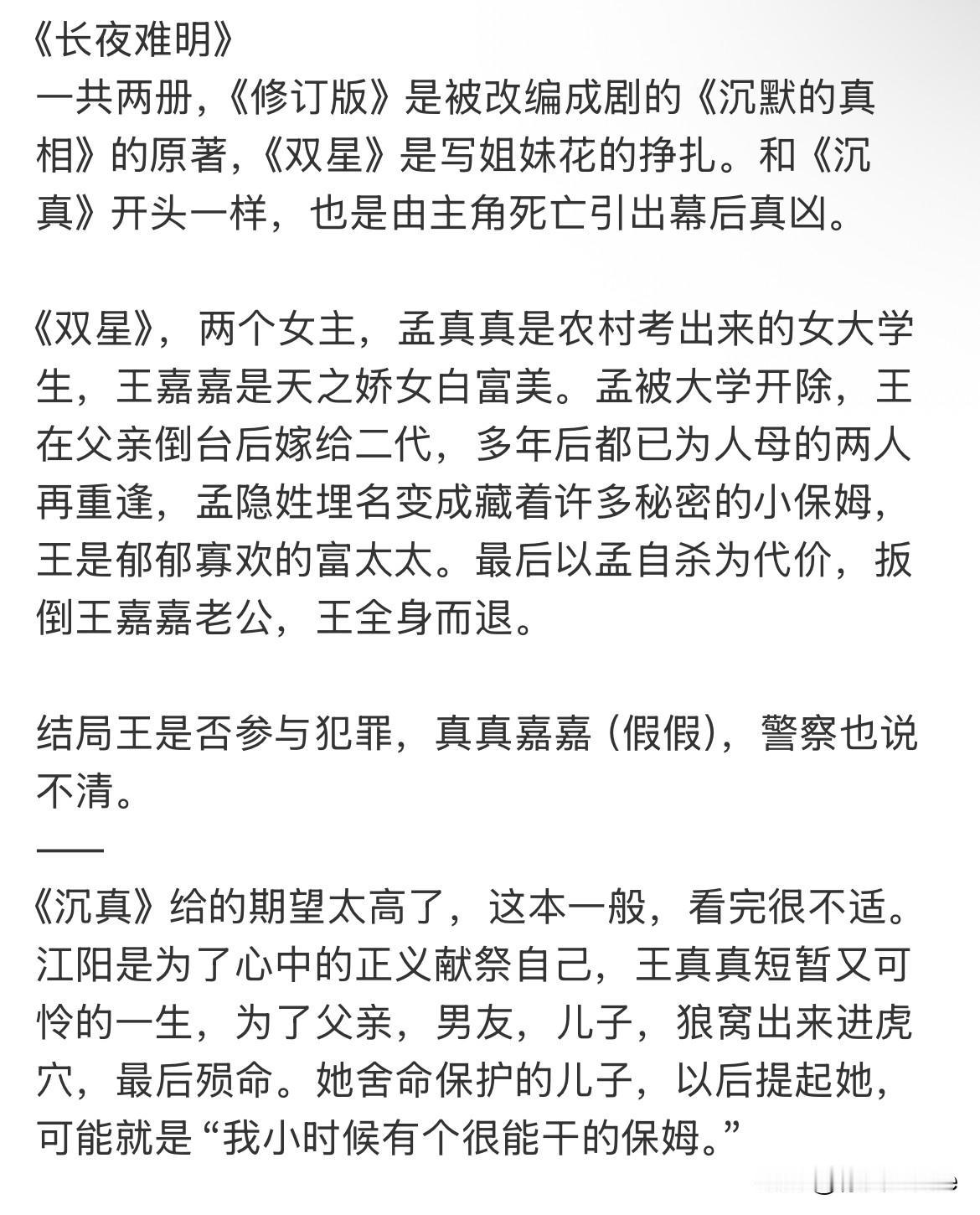 《长夜难明》
一共两册，《修订版》是被改编成剧的《沉默的真相》的原著，《双星》是写姐妹花的挣扎。和《沉真》开头一样，也是由主角死亡引出幕后真凶。

《双星》，两个女主，孟真真是农村考出来的女大学生，王嘉嘉是天之娇女白富美。孟被大学开除，王在父亲倒台后嫁给二代，多年后都已为人母的两人再重逢，孟隐姓埋名变成藏着许多秘密的小保姆，王是郁郁寡欢的富太太。最后以孟自杀为代价，扳倒王嘉嘉老公，王全身而退。

结局王是否参与犯罪，真真嘉嘉（假假），警察也说不清。

——

《沉真》给的期望太高了，这本一般，看完很不适。江阳是为了心中的正义献祭自己，王真真短暂又可怜的一生，为了父亲，男友，儿子，狼窝出来进虎穴，最后殒命。她舍命保护的儿子，以后提起她，可能就是“我小时候有个很能干的保姆。”